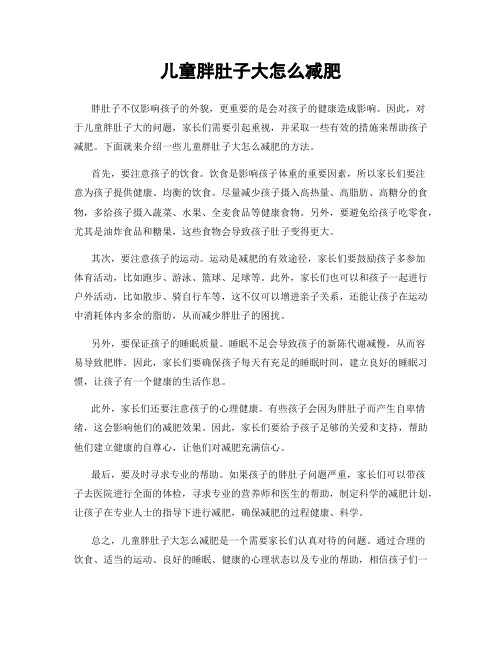 儿童胖肚子大怎么减肥

胖肚子不仅影响孩子的外貌，更重要的是会对孩子的健康造成影响。因此，对于儿童胖肚子大的问题，家长们需要引起重视，并采取一些有效的措施来帮助孩子减肥。下面就来介绍一些儿童胖肚子大怎么减肥的方法。

首先，要注意孩子的饮食。饮食是影响孩子体重的重要因素，所以家长们要注意为孩子提供健康、均衡的饮食。尽量减少孩子摄入高热量、高脂肪、高糖分的食物，多给孩子摄入蔬菜、水果、全麦食品等健康食物。另外，要避免给孩子吃零食，尤其是油炸食品和糖果，这些食物会导致孩子肚子变得更大。

其次，要注意孩子的运动。运动是减肥的有效途径，家长们要鼓励孩子多参加体育活动，比如跑步、游泳、篮球、足球等。此外，家长们也可以和孩子一起进行户外活动，比如散步、骑自行车等，这不仅可以增进亲子关系，还能让孩子在运动中消耗体内多余的脂肪，从而减少胖肚子的困扰。

另外，要保证孩子的睡眠质量。睡眠不足会导致孩子的新陈代谢减慢，从而容易导致肥胖。因此，家长们要确保孩子每天有充足的睡眠时间，建立良好的睡眠习惯，让孩子有一个健康的生活作息。

此外，家长们还要注意孩子的心理健康。有些孩子会因为胖肚子而产生自卑情绪，这会影响他们的减肥效果。因此，家长们要给予孩子足够的关爱和支持，帮助他们建立健康的自尊心，让他们对减肥充满信心。

最后，要及时寻求专业的帮助。如果孩子的胖肚子问题严重，家长们可以带孩子去医院进行全面的体检，寻求专业的营养师和医生的帮助，制定科学的减肥计划，让孩子在专业人士的指导下进行减肥，确保减肥的过程健康、科学。

总之，儿童胖肚子大怎么减肥是一个需要家长们认真对待的问题。通过合理的饮食、适当的运动、良好的睡眠、健康的心理状态以及专业的帮助，相信孩子们一